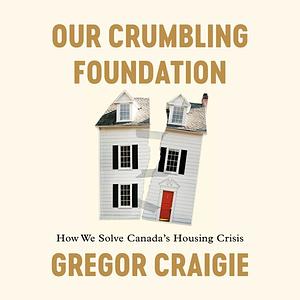 OUR CRUMBLING FOUNDATION

How We Solve Canada's Housing Crisis

GREGOR CRAIGIE